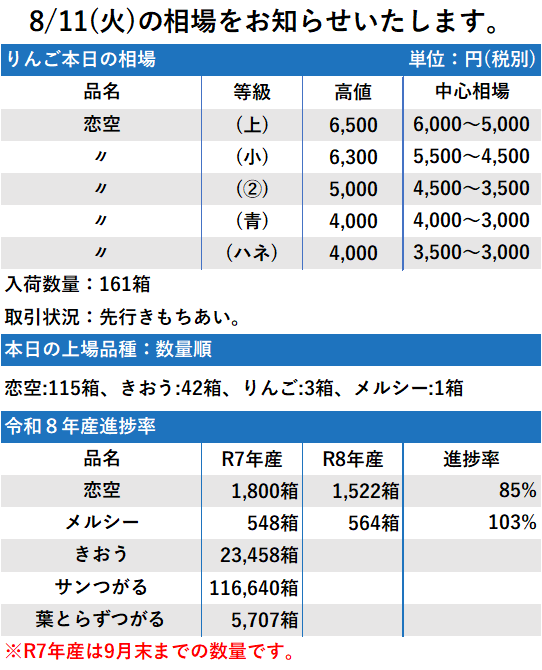 8/11(火)の相場をお知らせいたします。

りんご本日の相場　単位：円(税別)

| 品名 | 等級 | 高値 | 中心相場 |
|---|---|---|---|
| 恋空 | (上) | 6,500 | 6,000～5,000 |
| 〃 | (小) | 6,300 | 5,500～4,500 |
| 〃 | (②) | 5,000 | 4,500～3,500 |
| 〃 | (青) | 4,000 | 4,000～3,000 |
| 〃 | (ハネ) | 4,000 | 3,500～3,000 |

入荷数量：161箱

取引状況：先行きもちあい。

本日の上場品種：数量順

恋空:115箱、きおう:42箱、りんご:3箱、メルシー:1箱

令和８年産進捗率

| 品名 | R7年産 | R8年産 | 進捗率 |
|---|---|---|---|
| 恋空 | 1,800箱 | 1,522箱 | 85% |
| メルシー | 548箱 | 564箱 | 103% |
| きおう | 23,458箱 | | |
| サンつがる | 116,640箱 | | |
| 葉とらずつがる | 5,707箱 | | |

※R7年産は9月末までの数量です。